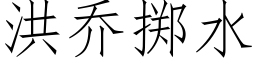 洪乔掷水